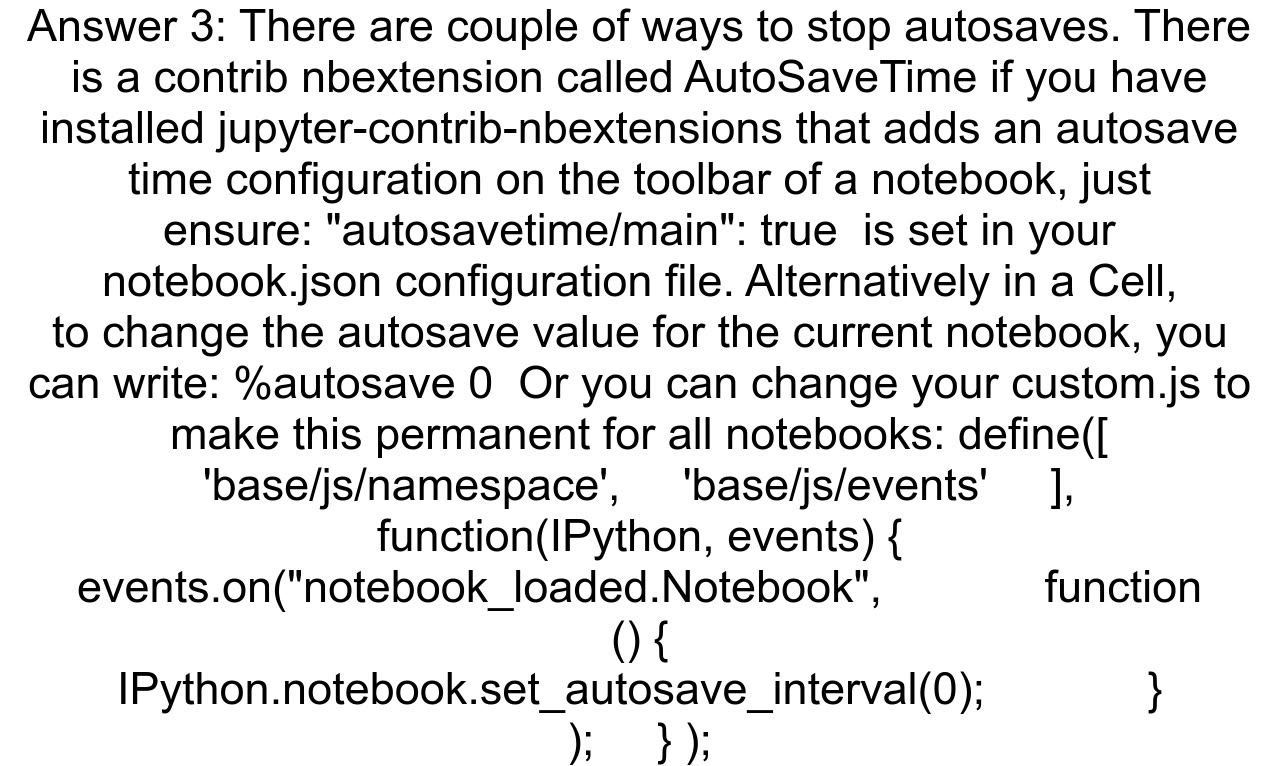 Answer 3: There are couple of ways to stop autosaves. There is a contrib nbextension called AutoSaveTime if you have installed jupyter-contrib-nbextensions that adds an autosave time configuration on the toolbar of a notebook, just ensure: "autosavetime/main": true is set in your notebook.json configuration file. Alternatively in a Cell, to change the autosave value for the current notebook, you can write: %autosave 0 Or you can change your custom.js to make this permanent for all notebooks: define([ 'base/js/namespace', 'base/js/events' ], function(IPython, events) { events.on("notebook_loaded.Notebook", function () { IPython.notebook.set_autosave_interval(0); } ); } );